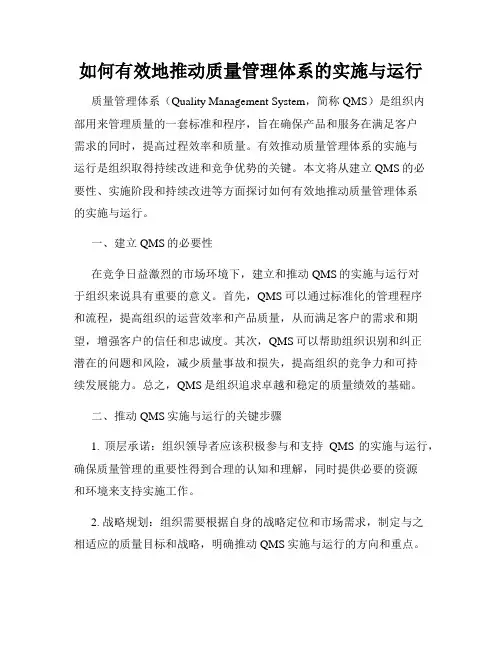 如何有效地推动质量管理体系的实施与运行

质量管理体系（Quality Management System，简称 QMS）是组织内部用来管理质量的一套标准和程序，旨在确保产品和服务在满足客户需求的同时，提高过程效率和质量。有效推动质量管理体系的实施与运行是组织取得持续改进和竞争优势的关键。本文将从建立 QMS 的必要性、实施阶段和持续改进等方面探讨如何有效地推动质量管理体系的实施与运行。

一、建立 QMS 的必要性

在竞争日益激烈的市场环境下，建立和推动 QMS 的实施与运行对于组织来说具有重要的意义。首先，QMS 可以通过标准化的管理程序和流程，提高组织的运营效率和产品质量，从而满足客户的需求和期望，增强客户的信任和忠诚度。其次，QMS 可以帮助组织识别和纠正潜在的问题和风险，减少质量事故和损失，提高组织的竞争力和可持续发展能力。总之，QMS 是组织追求卓越和稳定的质量绩效的基础。

二、推动 QMS 实施与运行的关键步骤

1. 顶层承诺：组织领导者应该积极参与和支持 QMS 的实施与运行，确保质量管理的重要性得到合理的认知和理解，同时提供必要的资源和环境来支持实施工作。

2. 战略规划：组织需要根据自身的战略定位和市场需求，制定与之相适应的质量目标和战略，明确推动 QMS 实施与运行的方向和重点。